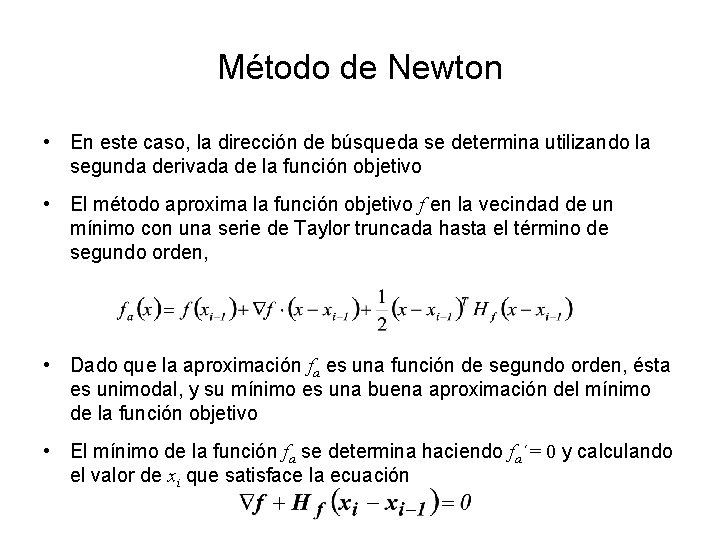 Método de Newton

• En este caso, la dirección de búsqueda se determina utilizando la segunda derivada de la función objetivo

• El método aproxima la función objetivo $f$ en la vecindad de un mínimo con una serie de Taylor truncada hasta el término de segundo orden,

$f_a(x) = f(x_{i-1}) + \nabla f \cdot (x - x_{i-1}) + \frac{1}{2}(x - x_{i-1})^T H_f (x - x_{i-1})$

• Dado que la aproximación $f_a$ es una función de segundo orden, ésta es unimodal, y su mínimo es una buena aproximación del mínimo de la función objetivo

• El mínimo de la función $f_a$ se determina haciendo $f_a' = 0$ y calculando el valor de $x_i$ que satisface la ecuación

$\nabla f + H_f (x_i - x_{i-1}) = 0$